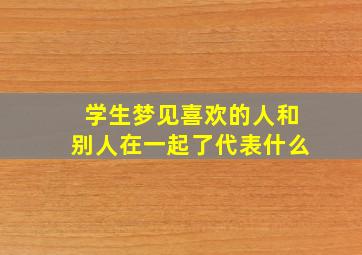 学生梦见喜欢的人和别人在一起了代表什么